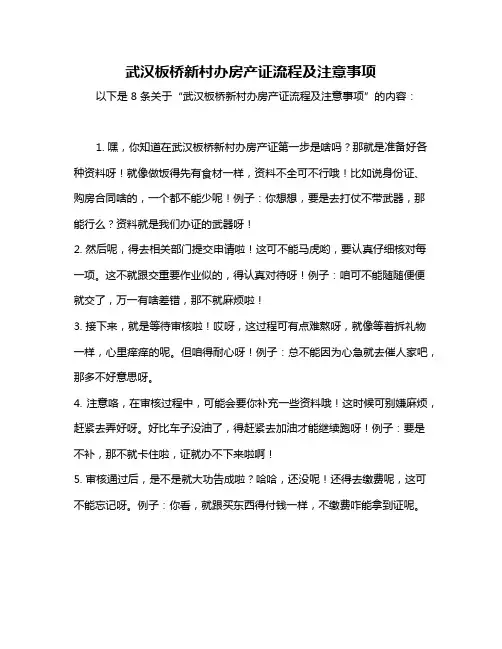 武汉板桥新村办房产证流程及注意事项

以下是 8 条关于“武汉板桥新村办房产证流程及注意事项”的内容：

1. 嘿，你知道在武汉板桥新村办房产证第一步是啥吗？那就是准备好各种资料呀！就像做饭得先有食材一样，资料不全可不行哦！比如说身份证、购房合同啥的，一个都不能少呢！例子：你想想，要是去打仗不带武器，那能行么？资料就是我们办证的武器呀！

2. 然后呢，得去相关部门提交申请啦！这可不能马虎哟，要认真仔细核对每一项。这不就跟交重要作业似的，得认真对待呀！例子：咱可不能随随便便就交了，万一有啥差错，那不就麻烦啦！

3. 接下来，就是等待审核啦！哎呀，这过程可有点难熬呀，就像等着拆礼物一样，心里痒痒的呢。但咱得耐心呀！例子：总不能因为心急就去催人家吧，那多不好意思呀。

4. 注意咯，在审核过程中，可能会要你补充一些资料哦！这时候可别嫌麻烦，赶紧去弄好呀。好比车子没油了，得赶紧去加油才能继续跑呀！例子：要是不补，那不就卡住啦，证就办不下来啦啊！

5. 审核通过后，是不是就大功告成啦？哈哈，还没呢！还得去缴费呢，这可不能忘记呀。例子：你看，就跟买东西得付钱一样，不缴费咋能拿到证呢。